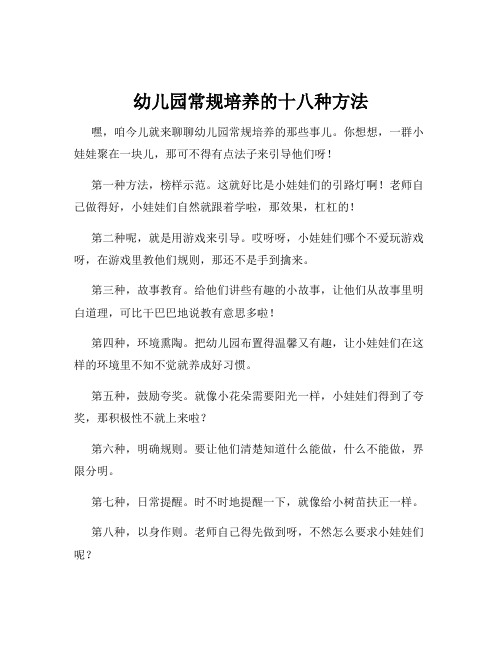 幼儿园常规培养的十八种方法

嘿，咱今儿就来聊聊幼儿园常规培养的那些事儿。你想想，一群小娃娃聚在一块儿，那可不得有点法子来引导他们呀！

第一种方法，榜样示范。这就好比是小娃娃们的引路灯啊！老师自己做得好，小娃娃们自然就跟着学啦，那效果，杠杠的！

第二种呢，就是用游戏来引导。哎呀呀，小娃娃们哪个不爱玩游戏呀，在游戏里教他们规则，那还不是手到擒来。

第三种，故事教育。给他们讲些有趣的小故事，让他们从故事里明白道理，可比干巴巴地说教有意思多啦！

第四种，环境熏陶。把幼儿园布置得温馨又有趣，让小娃娃们在这样的环境里不知不觉就养成好习惯。

第五种，鼓励夸奖。就像小花朵需要阳光一样，小娃娃们得到了夸奖，那积极性不就上来啦？

第六种，明确规则。要让他们清楚知道什么能做，什么不能做，界限分明。

第七种，日常提醒。时不时地提醒一下，就像给小树苗扶正一样。

第八种，以身作则。老师自己得先做到呀，不然怎么要求小娃娃们呢？